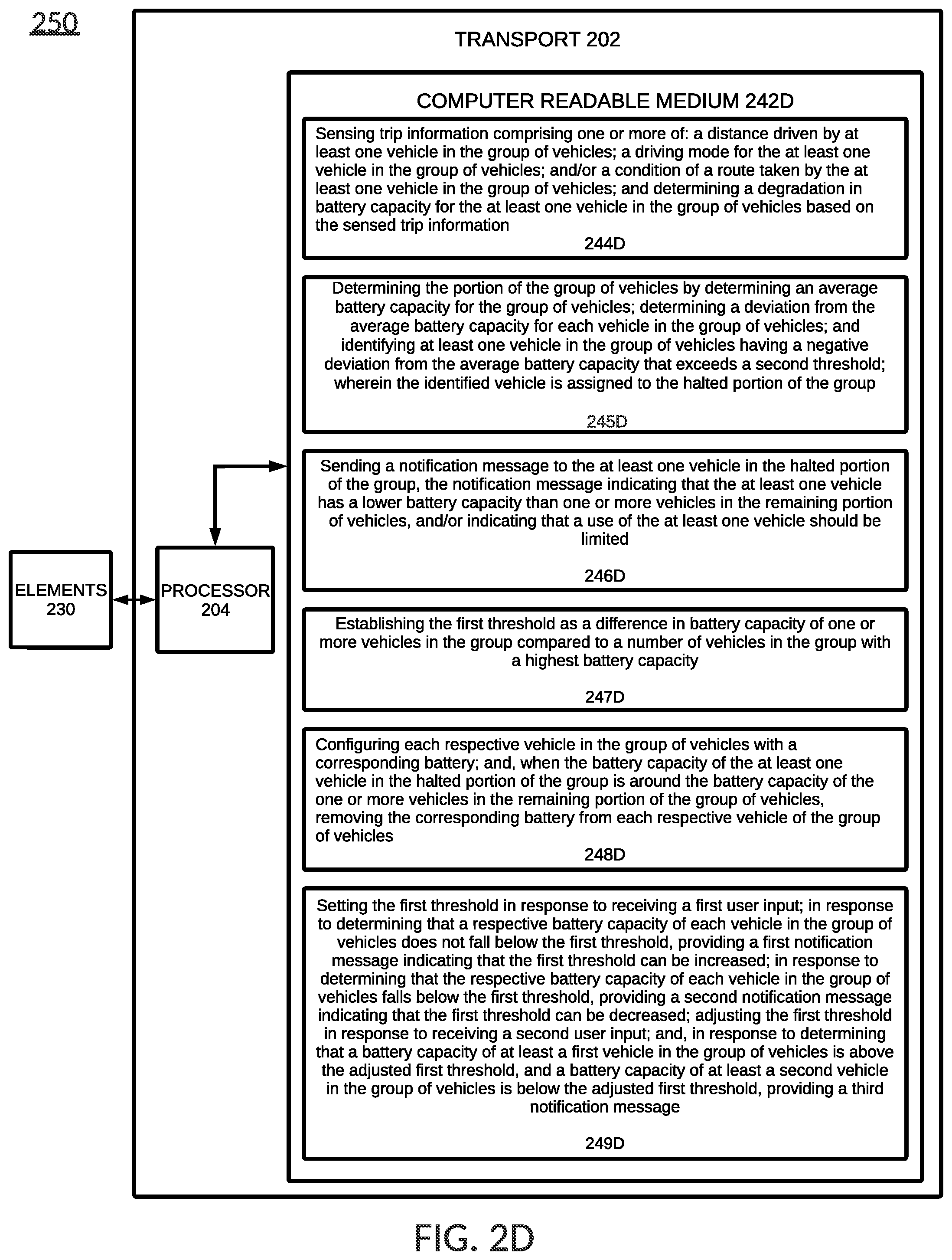 250

TRANSPORT 202

COMPUTER READABLE MEDIUM 242D

Sensing trip information comprising one or more of: a distance driven by at least one vehicle in the group of vehicles; a driving mode for the at least one vehicle in the group of vehicles; and/or a condition of a route taken by the at least one vehicle in the group of vehicles; and determining a degradation in battery capacity for the at least one vehicle in the group of vehicles based on the sensed trip information

244D

Determining the portion of the group of vehicles by determining an average battery capacity for the group of vehicles; determining a deviation from the average battery capacity for each vehicle in the group of vehicles; and identifying at least one vehicle in the group of vehicles having a negative deviation from the average battery capacity that exceeds a second threshold; wherein the identified vehicle is assigned to the halted portion of the group

245D

Sending a notification message to the at least one vehicle in the halted portion of the group, the notification message indicating that the at least one vehicle has a lower battery capacity than one or more vehicles in the remaining portion of vehicles, and/or indicating that a use of the at least one vehicle should be limited

246D

Establishing the first threshold as a difference in battery capacity of one or more vehicles in the group compared to a number of vehicles in the group with a highest battery capacity

247D

Configuring each respective vehicle in the group of vehicles with a corresponding battery; and, when the battery capacity of the at least one vehicle in the halted portion of the group is around the battery capacity of the one or more vehicles in the remaining portion of the group of vehicles, removing the corresponding battery from each respective vehicle of the group of vehicles

248D

Setting the first threshold in response to receiving a first user input; in response to determining that a respective battery capacity of each vehicle in the group of vehicles does not fall below the first threshold, providing a first notification message indicating that the first threshold can be increased; in response to determining that the respective battery capacity of each vehicle in the group of vehicles falls below the first threshold, providing a second notification message indicating that the first threshold can be decreased; adjusting the first threshold in response to receiving a second user input; and, in response to determining that a battery capacity of at least a first vehicle in the group of vehicles is above the adjusted first threshold, and a battery capacity of at least a second vehicle in the group of vehicles is below the adjusted first threshold, providing a third notification message

249D

ELEMENTS 230

PROCESSOR 204

FIG. 2D